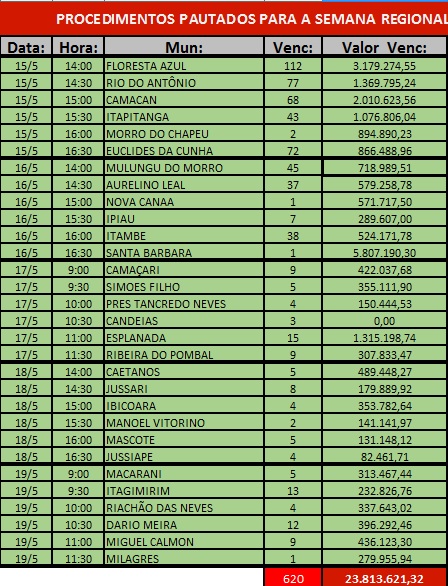 PROCEDIMENTOS PAUTADOS PARA A SEMANA REGIONAL

| Data: | Hora: | Mun: | Venc: | Valor Venc: |
|---|---|---|---|---|
| 15/5 | 14:00 | FLORESTA AZUL | 112 | 3.179.274,55 |
| 15/5 | 14:30 | RIO DO ANTÔNIO | 77 | 1.369.795,24 |
| 15/5 | 15:00 | CAMACAN | 68 | 2.010.623,56 |
| 15/5 | 15:30 | ITAPITANGA | 43 | 1.076.806,04 |
| 15/5 | 16:00 | MORRO DO CHAPEU | 2 | 894.890,23 |
| 15/5 | 16:30 | EUCLIDES DA CUNHA | 72 | 866.488,96 |
| 16/5 | 14:00 | MULUNGU DO MORRO | 45 | 718.989,51 |
| 16/5 | 14:30 | AURELINO LEAL | 37 | 579.258,78 |
| 16/5 | 15:00 | NOVA CANAA | 1 | 571.717,50 |
| 16/5 | 15:30 | IPIAU | 7 | 289.607,00 |
| 16/5 | 16:00 | ITAMBE | 38 | 524.171,78 |
| 16/5 | 16:30 | SANTA BARBARA | 1 | 5.807.190,30 |
| 17/5 | 9:00 | CAMAÇARI | 9 | 422.037,68 |
| 17/5 | 9:30 | SIMOES FILHO | 5 | 355.111,90 |
| 17/5 | 10:00 | PRES TANCREDO NEVES | 4 | 150.444,53 |
| 17/5 | 10:30 | CANDEIAS | 3 | 0,00 |
| 17/5 | 11:00 | ESPLANADA | 15 | 1.315.198,74 |
| 17/5 | 11:30 | RIBEIRA DO POMBAL | 9 | 307.833,47 |
| 18/5 | 14:00 | CAETANOS | 5 | 489.448,27 |
| 18/5 | 14:30 | JUSSARI | 8 | 179.889,92 |
| 18/5 | 15:00 | IBICOARA | 4 | 353.782,64 |
| 18/5 | 15:30 | MANOEL VITORINO | 2 | 141.141,97 |
| 18/5 | 16:00 | MASCOTE | 5 | 131.148,12 |
| 18/5 | 16:30 | JUSSIAPE | 4 | 82.461,71 |
| 19/5 | 9:00 | MACARANI | 5 | 313.467,44 |
| 19/5 | 9:30 | ITAGIMIRIM | 13 | 232.826,76 |
| 19/5 | 10:00 | RIACHÃO DAS NEVES | 4 | 337.643,02 |
| 19/5 | 10:30 | DARIO MEIRA | 12 | 396.292,46 |
| 19/5 | 11:00 | MIGUEL CALMON | 9 | 436.123,30 |
| 19/5 | 11:30 | MILAGRES | 1 | 279.955,94 |
| | | | 620 | 23.813.621,32 |